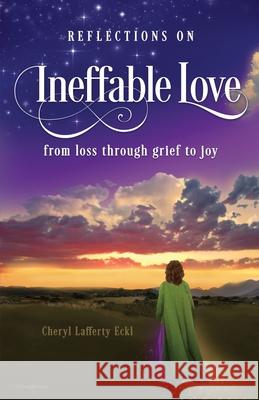 REFLECTIONS ON
Ineffable Love
from loss through grief to joy

Cheryl Lafferty Eckl

Kraina Książek